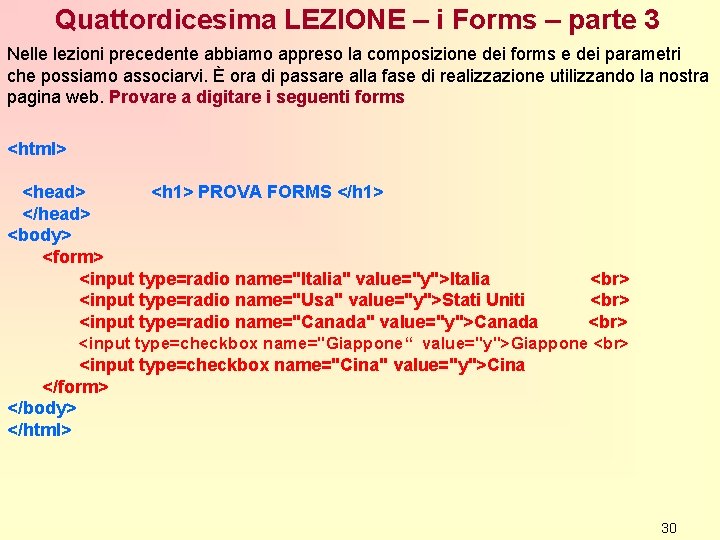 Quattordicesima LEZIONE – i Forms – parte 3

Nelle lezioni precedente abbiamo appreso la composizione dei forms e dei parametri che possiamo associarvi. È ora di passare alla fase di realizzazione utilizzando la nostra pagina web. Provare a digitare i seguenti forms

<html>

<head> <h1> PROVA FORMS </h1>
</head>
<body>
<form>
<input type=radio name="Italia" value="y">Italia <br>
<input type=radio name="Usa" value="y">Stati Uniti <br>
<input type=radio name="Canada" value="y">Canada <br>
<input type=checkbox name="Giappone“ value="y">Giappone <br>
<input type=checkbox name="Cina" value="y">Cina
</form>
</body>
</html>

30